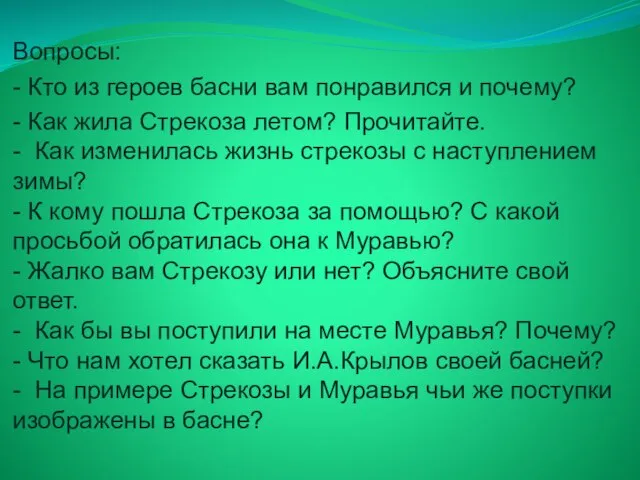 Вопросы:

- Кто из героев басни вам понравился и почему?

- Как жила Стрекоза летом? Прочитайте.
- Как изменилась жизнь стрекозы с наступлением зимы?
- К кому пошла Стрекоза за помощью? С какой просьбой обратилась она к Муравью?
- Жалко вам Стрекозу или нет? Объясните свой ответ.
- Как бы вы поступили на месте Муравья? Почему?
- Что нам хотел сказать И.А.Крылов своей басней?
- На примере Стрекозы и Муравья чьи же поступки изображены в басне?